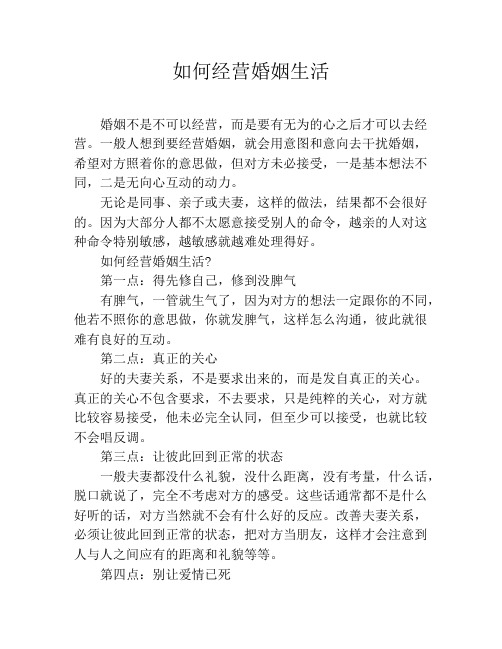 如何经营婚姻生活

婚姻不是不可以经营，而是要有无为的心之后才可以去经营。一般人想到要经营婚姻，就会用意图和意向去干扰婚姻，希望对方照着你的意思做，但对方未必接受，一是基本想法不同，二是无向心互动的动力。

无论是同事、亲子或夫妻，这样的做法，结果都不会很好的。因为大部分人都不太愿意接受别人的命令，越亲的人对这种命令特别敏感，越敏感就越难处理得好。

如何经营婚姻生活?

第一点：得先修自己，修到没脾气

有脾气，一管就生气了，因为对方的想法一定跟你的不同，他若不照你的意思做，你就发脾气，这样怎么沟通，彼此就很难有良好的互动。

第二点：真正的关心

好的夫妻关系，不是要求出来的，而是发自真正的关心。真正的关心不包含要求，不去要求，只是纯粹的关心，对方就比较容易接受，他未必完全认同，但至少可以接受，也就比较不会唱反调。

第三点：让彼此回到正常的状态

一般夫妻都没什么礼貌，没什么距离，没有考量，什么话，脱口就说了，完全不考虑对方的感受。这些话通常都不是什么好听的话，对方当然就不会有什么好的反应。改善夫妻关系，必须让彼此回到正常的状态，把对方当朋友，这样才会注意到人与人之间应有的距离和礼貌等等。

第四点：别让爱情已死